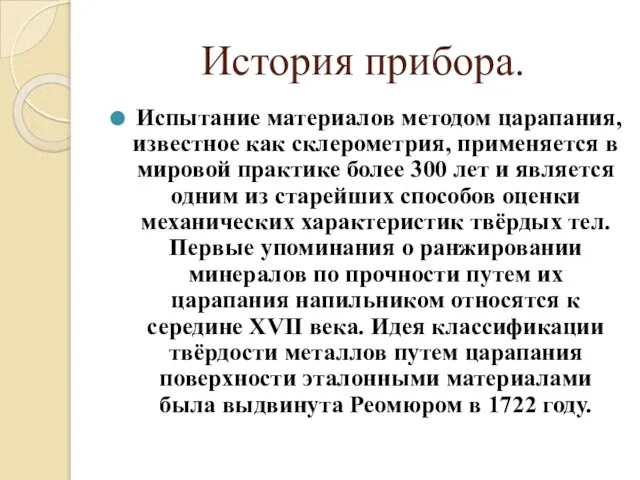 История прибора.

Испытание материалов методом царапания, известное как склерометрия, применяется в мировой практике более 300 лет и является одним из старейших способов оценки механических характеристик твёрдых тел. Первые упоминания о ранжировании минералов по прочности путем их царапания напильником относятся к середине XVII века. Идея классификации твёрдости металлов путем царапания поверхности эталонными материалами была выдвинута Реомюром в 1722 году.